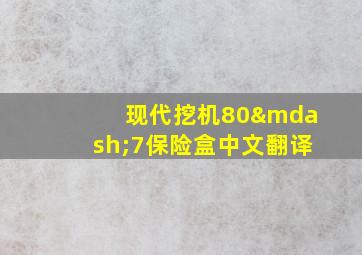 现代挖机80&mdash;7保险盒中文翻译